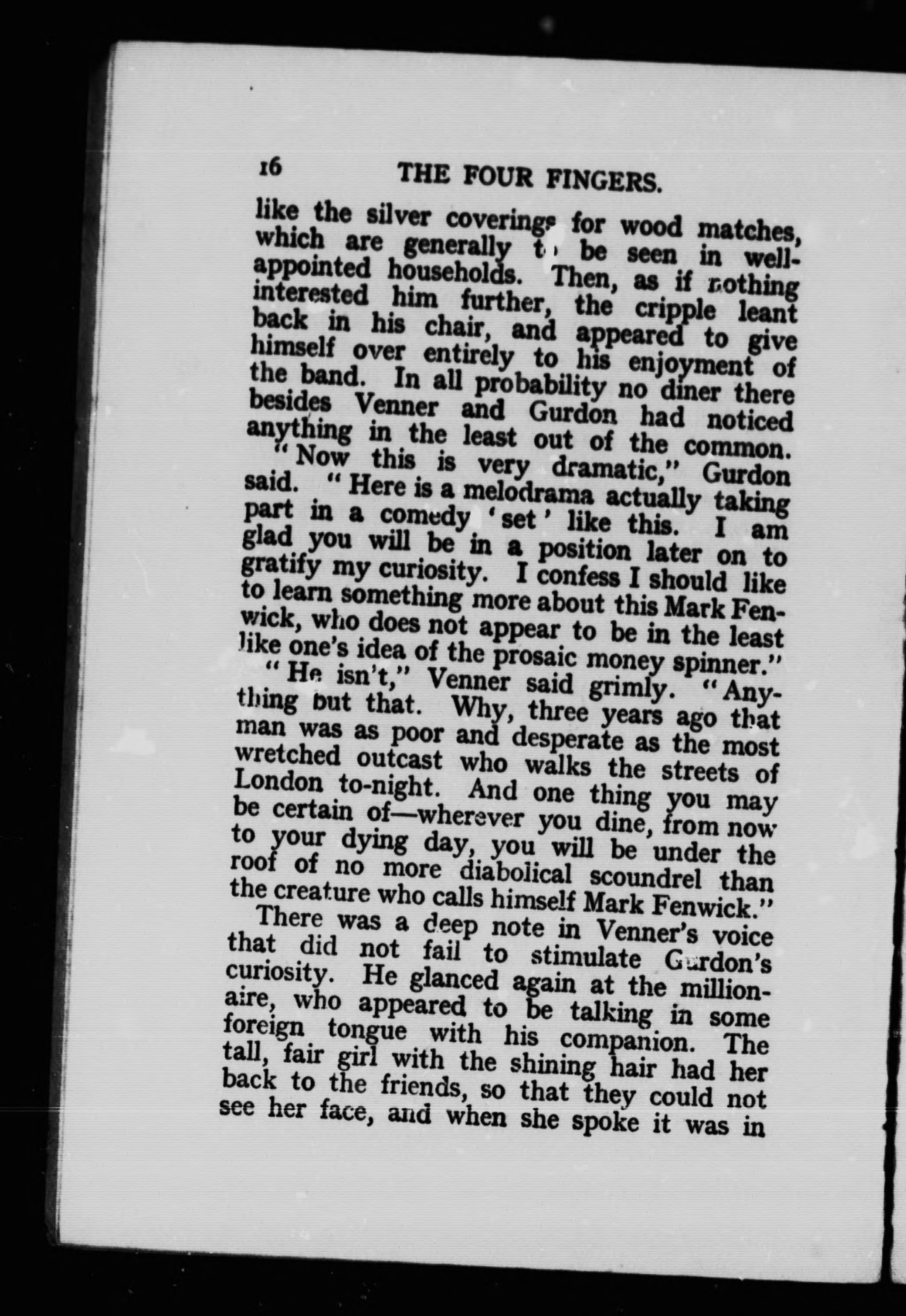 16 THE FOUR FINGERS.

like the silver coverings for wood matches, which are generally to be seen in well-appointed households. Then, as if nothing interested him further, the cripple leant back in his chair, and appeared to give himself over entirely to his enjoyment of the band. In all probability no diner there besides Venner and Gurdon had noticed anything in the least out of the common.

"Now this is very dramatic," Gurdon said. "Here is a melodrama actually taking part in a comedy 'set' like this. I am glad you will be in a position later on to gratify my curiosity. I confess I should like to learn something more about this Mark Fenwick, who does not appear to be in the least like one's idea of the prosaic money spinner."

"He isn't," Venner said grimly. "Anything but that. Why, three years ago that man was as poor and desperate as the most wretched outcast who walks the streets of London to-night. And one thing you may be certain of—wherever you dine, from now to your dying day, you will be under the roof of no more diabolical scoundrel than the creature who calls himself Mark Fenwick."

There was a deep note in Venner's voice that did not fail to stimulate Gurdon's curiosity. He glanced again at the millionaire, who appeared to be talking in some foreign tongue with his companion. The tall, fair girl with the shining hair had her back to the friends, so that they could not see her face, and when she spoke it was in